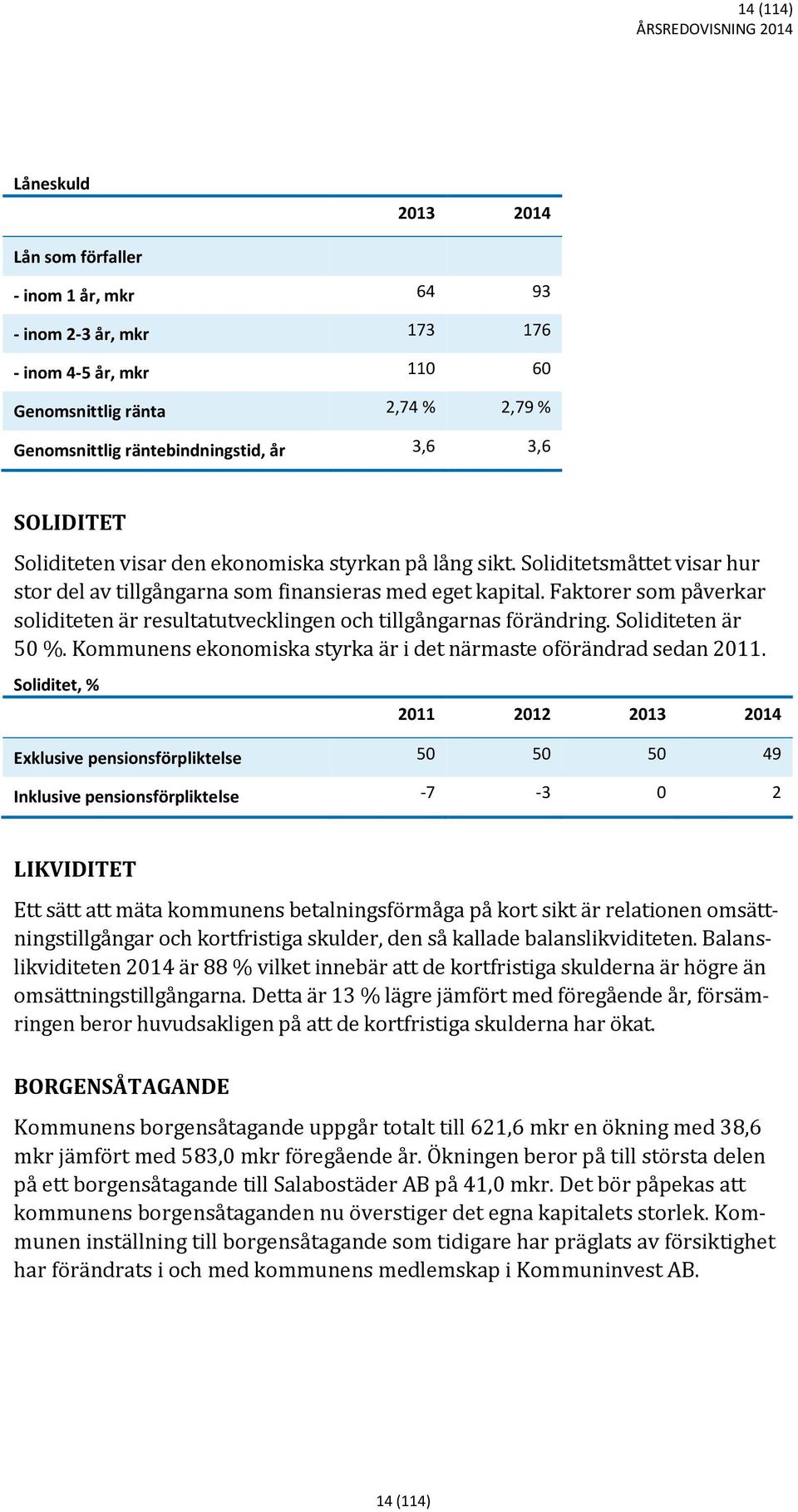 14 (114)
ÅRSREDOVISNING 2014

Låneskuld

| | 2013 | 2014 |
|---|---|---|
| Lån som förfaller | | |
| - inom 1 år, mkr | 64 | 93 |
| - inom 2-3 år, mkr | 173 | 176 |
| - inom 4-5 år, mkr | 110 | 60 |
| Genomsnittlig ränta | 2,74 % | 2,79 % |
| Genomsnittlig räntebindningstid, år | 3,6 | 3,6 |

SOLIDITET

Soliditeten visar den ekonomiska styrkan på lång sikt. Soliditetsmåttet visar hur stor del av tillgångarna som finansieras med eget kapital. Faktorer som påverkar soliditeten är resultatutvecklingen och tillgångarnas förändring. Soliditeten är 50 %. Kommunens ekonomiska styrka är i det närmaste oförändrad sedan 2011.

Soliditet, %

| | 2011 | 2012 | 2013 | 2014 |
|---|---|---|---|---|
| Exklusive pensionsförpliktelse | 50 | 50 | 50 | 49 |
| Inklusive pensionsförpliktelse | -7 | -3 | 0 | 2 |

LIKVIDITET

Ett sätt att mäta kommunens betalningsförmåga på kort sikt är relationen omsättningstillgångar och kortfristiga skulder, den så kallade balanslikviditeten. Balanslikviditeten 2014 är 88 % vilket innebär att de kortfristiga skulderna är högre än omsättningstillgångarna. Detta är 13 % lägre jämfört med föregående år, försämringen beror huvudsakligen på att de kortfristiga skulderna har ökat.

BORGENSÅTAGANDE

Kommunens borgensåtagande uppgår totalt till 621,6 mkr en ökning med 38,6 mkr jämfört med 583,0 mkr föregående år. Ökningen beror på till största delen på ett borgensåtagande till Salabostäder AB på 41,0 mkr. Det bör påpekas att kommunens borgensåtaganden nu överstiger det egna kapitalets storlek. Kommunen inställning till borgensåtagande som tidigare har präglats av försiktighet har förändrats i och med kommunens medlemskap i Kommuninvest AB.

14 (114)